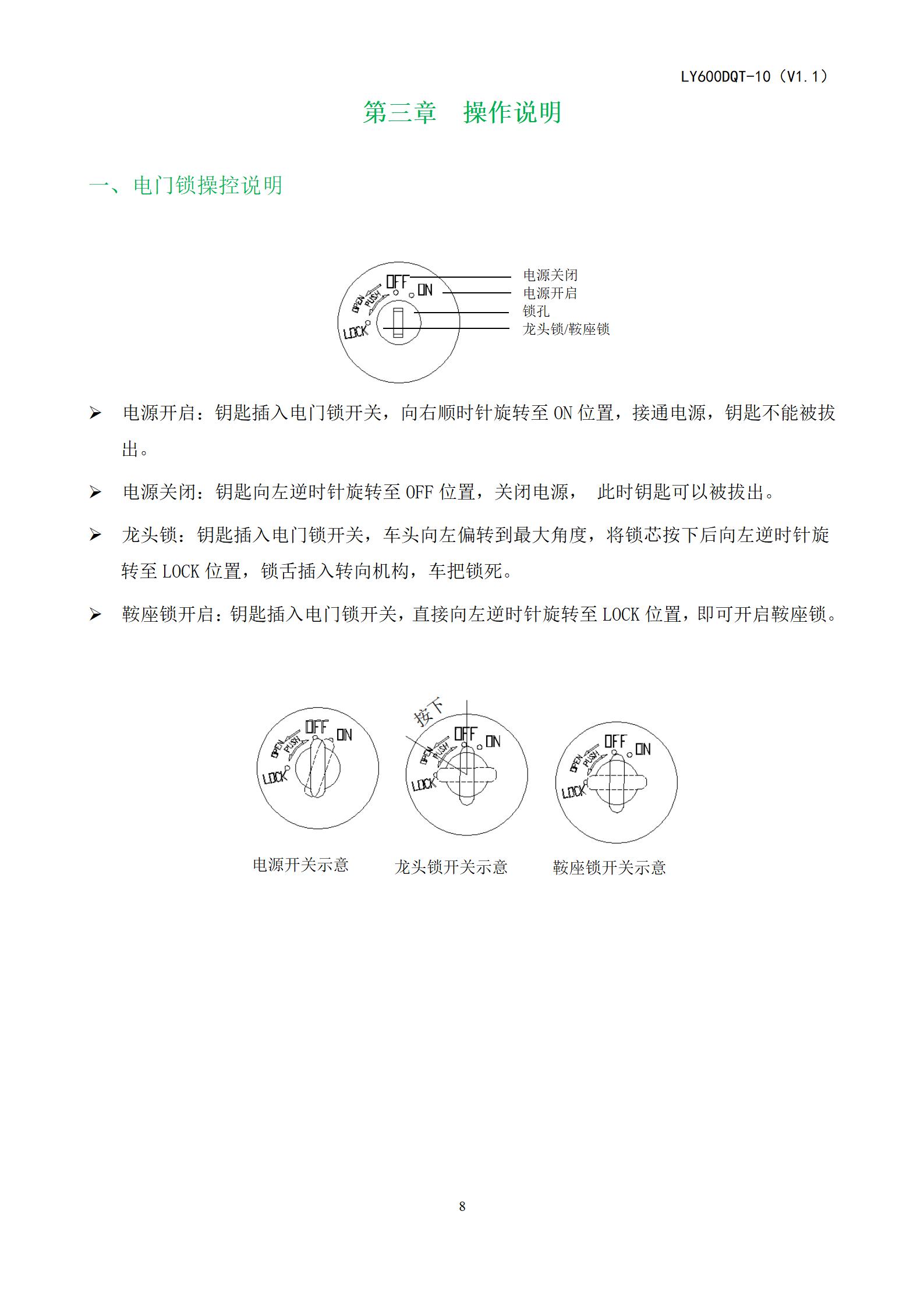 LY600DQT-10（V1.1）

第三章　操作说明

一、电门锁操控说明

OFF
ON
OPEN
PUSH
LOCK

电源关闭
电源开启
锁孔
龙头锁/鞍座锁

➢ 电源开启：钥匙插入电门锁开关，向右顺时针旋转至 ON 位置，接通电源，钥匙不能被拔出。

➢ 电源关闭：钥匙向左逆时针旋转至 OFF 位置，关闭电源，  此时钥匙可以被拔出。

➢ 龙头锁：钥匙插入电门锁开关，车头向左偏转到最大角度，将锁芯按下后向左逆时针旋转至 LOCK 位置，锁舌插入转向机构，车把锁死。

➢ 鞍座锁开启：钥匙插入电门锁开关，直接向左逆时针旋转至 LOCK 位置，即可开启鞍座锁。

OFF ON OPEN PUSH LOCK

按下

OFF ON OPEN PUSH LOCK

OFF ON OPEN PUSH LOCK

电源开关示意　　龙头锁开关示意　　鞍座锁开关示意

8